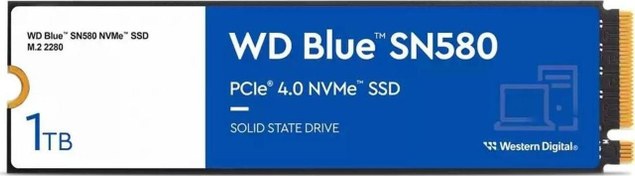 WD Blue™ SN580 NVMe™ SSD
M.2 2280

1TB

WD Blue™ SN580

PCIe® 4.0 NVMe™ SSD

SOLID STATE DRIVE

Western Digital®